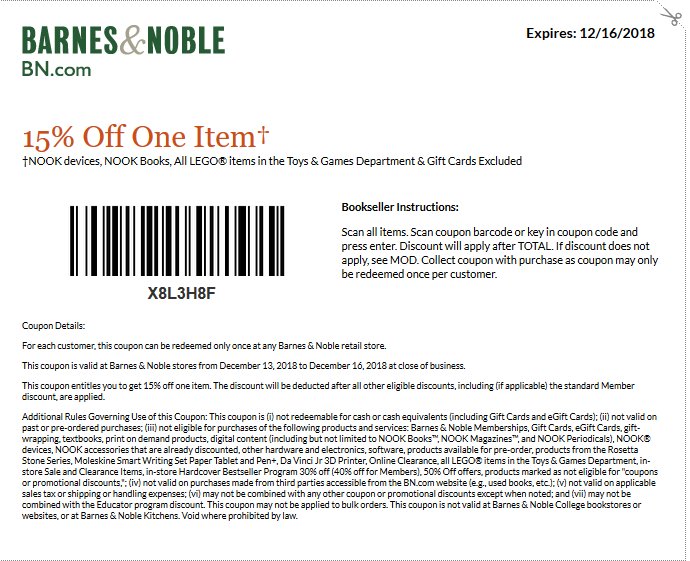 BARNES&NOBLE
BN.com

Expires: 12/16/2018

15% Off One Item†
†NOOK devices, NOOK Books, All LEGO® items in the Toys & Games Department & Gift Cards Excluded

X8L3H8F

Bookseller Instructions:

Scan all items. Scan coupon barcode or key in coupon code and press enter. Discount will apply after TOTAL. If discount does not apply, see MOD. Collect coupon with purchase as coupon may only be redeemed once per customer.

Coupon Details:

For each customer, this coupon can be redeemed only once at any Barnes & Noble retail store.

This coupon is valid at Barnes & Noble stores from December 13, 2018 to December 16, 2018 at close of business.

This coupon entitles you to get 15% off one item. The discount will be deducted after all other eligible discounts, including (if applicable) the standard Member discount, are applied.

Additional Rules Governing Use of this Coupon: This coupon is (i) not redeemable for cash or cash equivalents (including Gift Cards and eGift Cards); (ii) not valid on past or pre-ordered purchases; (iii) not eligible for purchases of the following products and services: Barnes & Noble Memberships, Gift Cards, eGift Cards, gift-wrapping, textbooks, print on demand products, digital content (including but not limited to NOOK Books™, NOOK Magazines™, and NOOK Periodicals), NOOK® devices, NOOK accessories that are already discounted, other hardware and electronics, software, products available for pre-order, products from the Rosetta Stone Series, Moleskine Smart Writing Set Paper Tablet and Pen+, Da Vinci Jr 3D Printer, Online Clearance, all LEGO® items in the Toys & Games Department, in-store Sale and Clearance Items, in-store Hardcover Bestseller Program 30% off (40% off for Members), 50% Off offers, products marked as not eligible for "coupons or promotional discounts,"; (iv) not valid on purchases made from third parties accessible from the BN.com website (e.g., used books, etc.); (v) not valid on applicable sales tax or shipping or handling expenses; (vi) may not be combined with any other coupon or promotional discounts except when noted; and (vii) may not be combined with the Educator program discount. This coupon may not be applied to bulk orders. This coupon is not valid at Barnes & Noble College bookstores or websites, or at Barnes & Noble Kitchens. Void where prohibited by law.